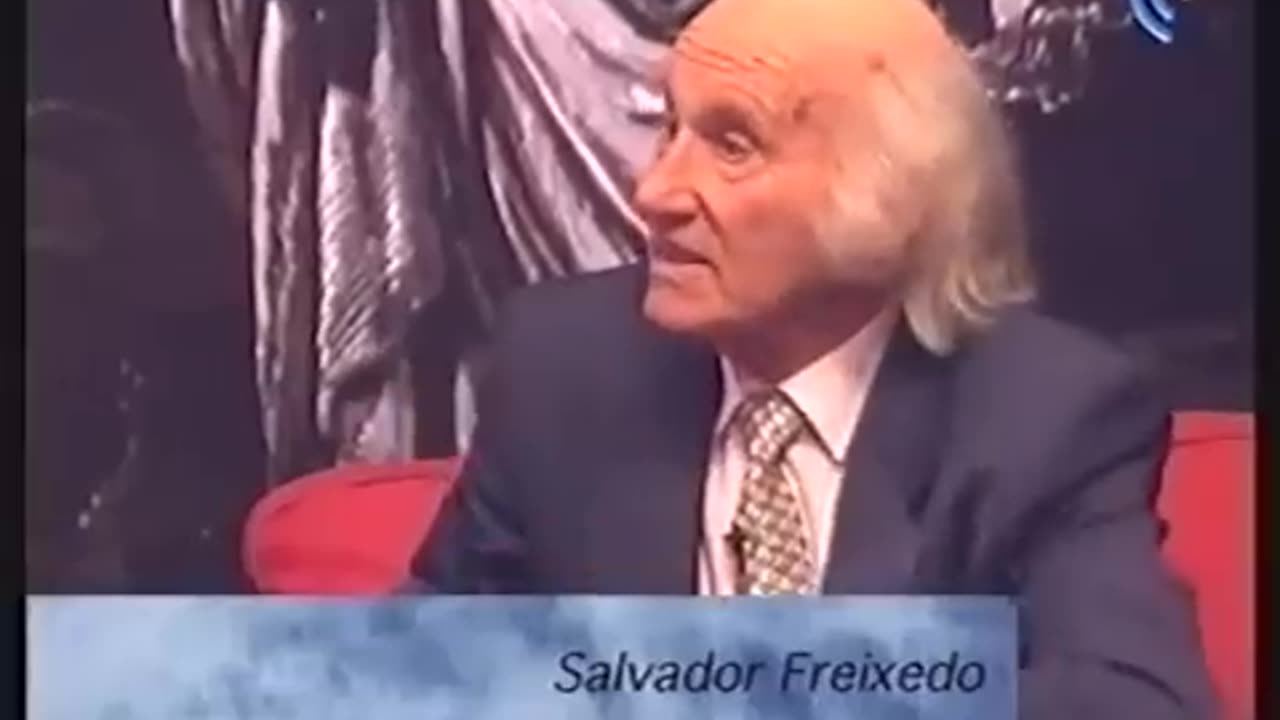 Salvador Freixedo